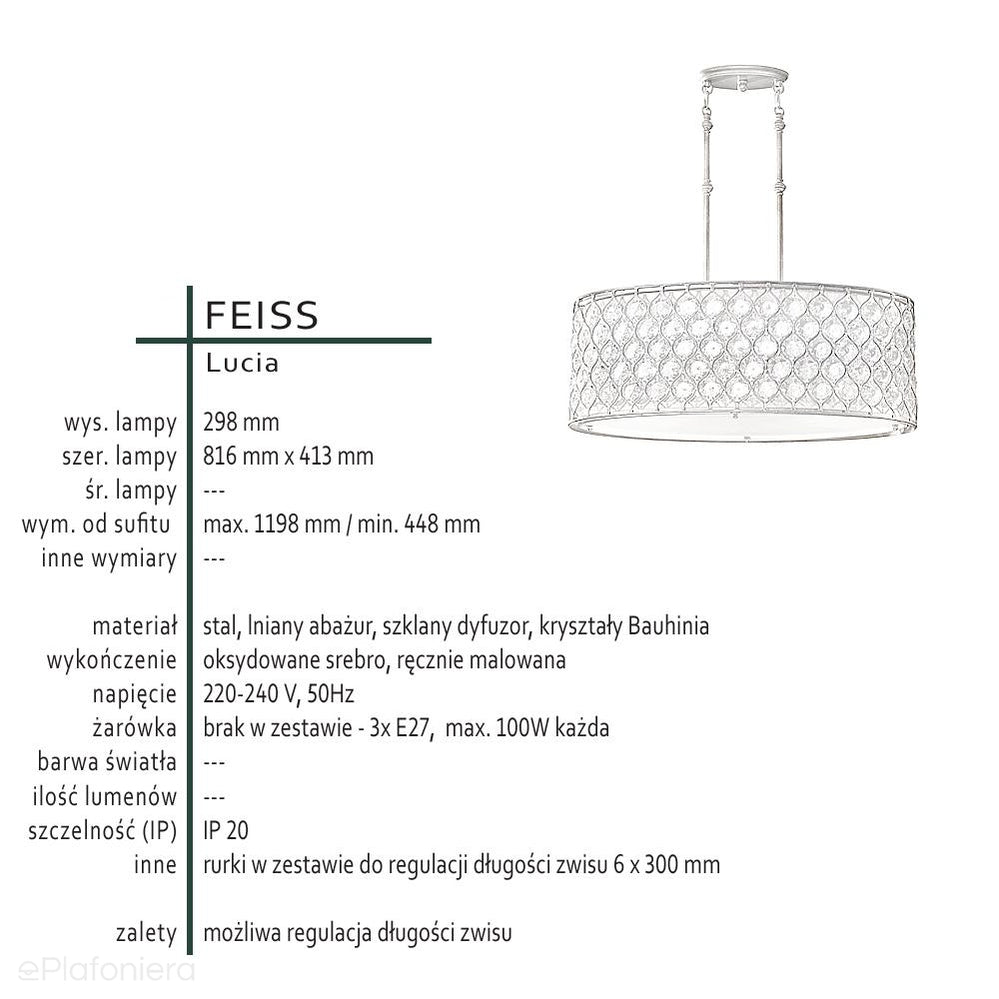 FEISS

Lucia

| | |
|---|---|
| wys. lampy | 298 mm |
| szer. lampy | 816 mm x 413 mm |
| śr. lampy | --- |
| wym. od sufitu | max. 1198 mm / min. 448 mm |
| inne wymiary | --- |
| materiał | stal, lniany abażur, szklany dyfuzor, kryształy Bauhinia |
| wykończenie | oksydowane srebro, ręcznie malowana |
| napięcie | 220-240 V, 50Hz |
| żarówka | brak w zestawie - 3x E27, max. 100W każda |
| barwa światła | --- |
| ilość lumenów | --- |
| szczelność (IP) | IP 20 |
| inne | rurki w zestawie do regulacji długości zwisu 6 x 300 mm |
| zalety | możliwa regulacja długości zwisu |

ePlafoniera